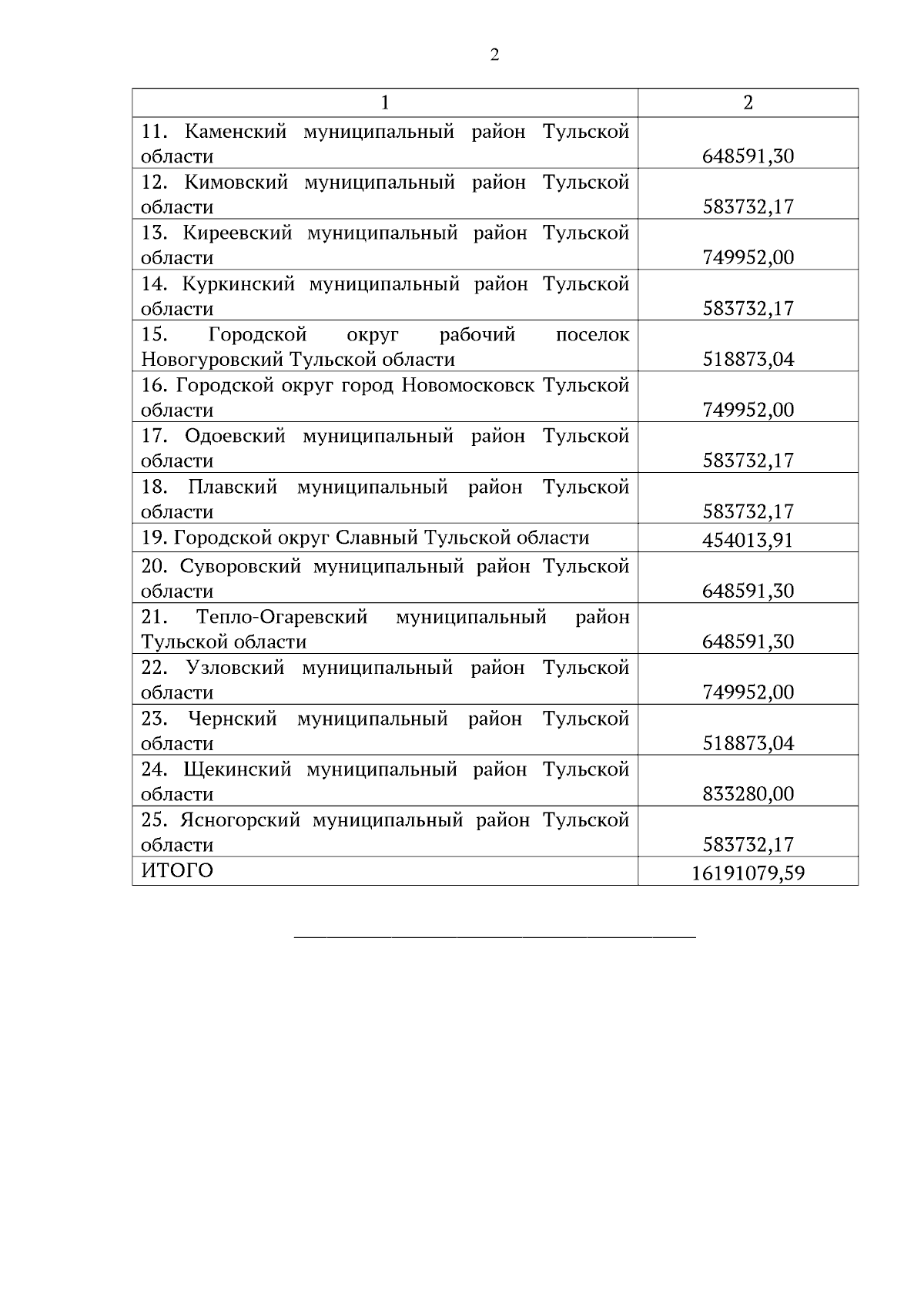 2

| 1 | 2 |
|---|---|
| 11. Каменский муниципальный район Тульской области | 648591,30 |
| 12. Кимовский муниципальный район Тульской области | 583732,17 |
| 13. Киреевский муниципальный район Тульской области | 749952,00 |
| 14. Куркинский муниципальный район Тульской области | 583732,17 |
| 15. Городской округ рабочий поселок Новогуровский Тульской области | 518873,04 |
| 16. Городской округ город Новомосковск Тульской области | 749952,00 |
| 17. Одоевский муниципальный район Тульской области | 583732,17 |
| 18. Плавский муниципальный район Тульской области | 583732,17 |
| 19. Городской округ Славный Тульской области | 454013,91 |
| 20. Суворовский муниципальный район Тульской области | 648591,30 |
| 21. Тепло-Огаревский муниципальный район Тульской области | 648591,30 |
| 22. Узловский муниципальный район Тульской области | 749952,00 |
| 23. Чернский муниципальный район Тульской области | 518873,04 |
| 24. Щекинский муниципальный район Тульской области | 833280,00 |
| 25. Ясногорский муниципальный район Тульской области | 583732,17 |
| ИТОГО | 16191079,59 |